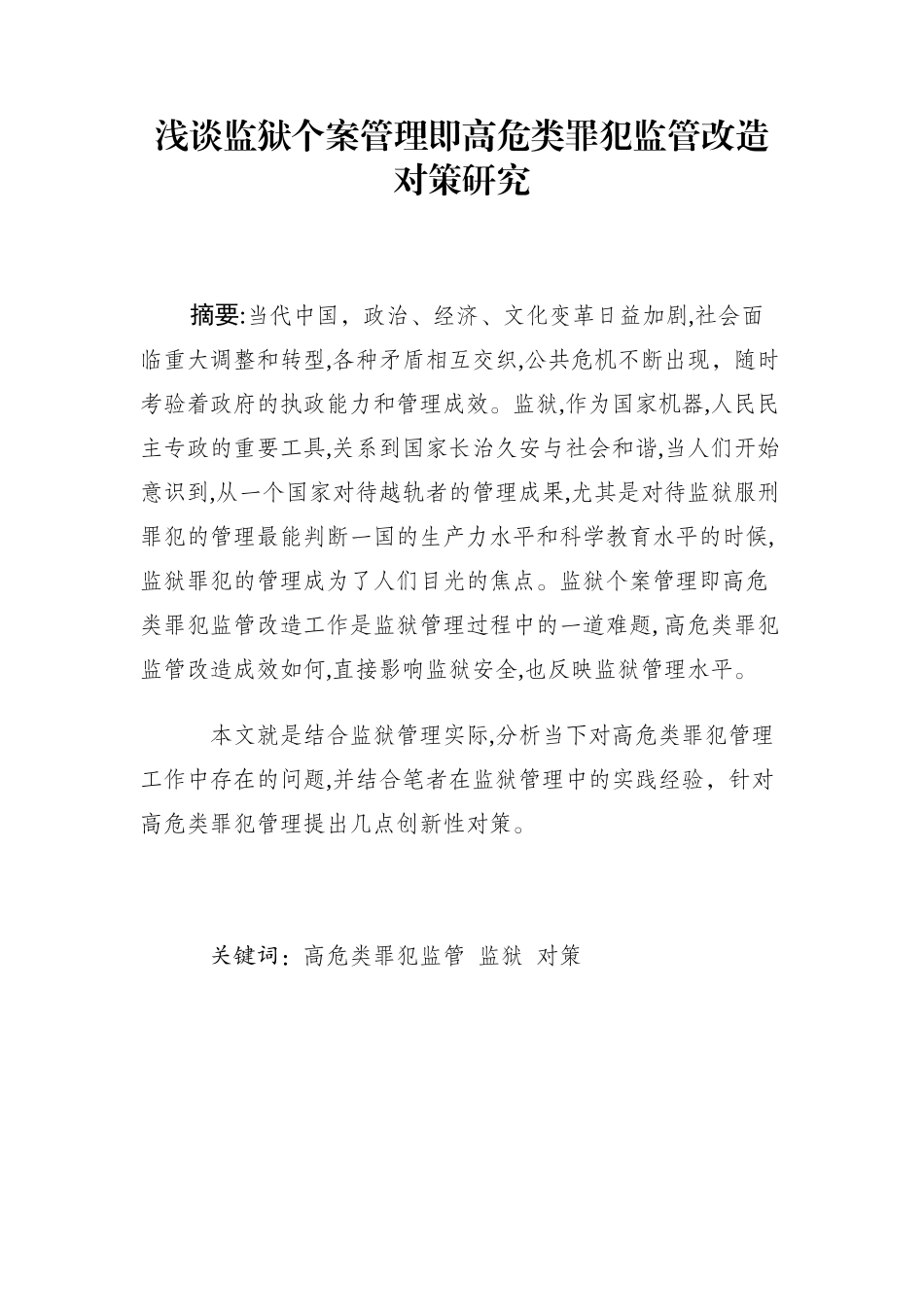 浅谈监狱个案管理即高危类罪犯监管改造对策研究

摘要:当代中国，政治、经济、文化变革日益加剧,社会面临重大调整和转型,各种矛盾相互交织,公共危机不断出现，随时考验着政府的执政能力和管理成效。监狱,作为国家机器,人民民主专政的重要工具,关系到国家长治久安与社会和谐,当人们开始意识到,从一个国家对待越轨者的管理成果,尤其是对待监狱服刑罪犯的管理最能判断一国的生产力水平和科学教育水平的时候,监狱罪犯的管理成为了人们目光的焦点。监狱个案管理即高危类罪犯监管改造工作是监狱管理过程中的一道难题,高危类罪犯监管改造成效如何,直接影响监狱安全,也反映监狱管理水平。

本文就是结合监狱管理实际,分析当下对高危类罪犯管理工作中存在的问题,并结合笔者在监狱管理中的实践经验，针对高危类罪犯管理提出几点创新性对策。

关键词：高危类罪犯监管 监狱 对策